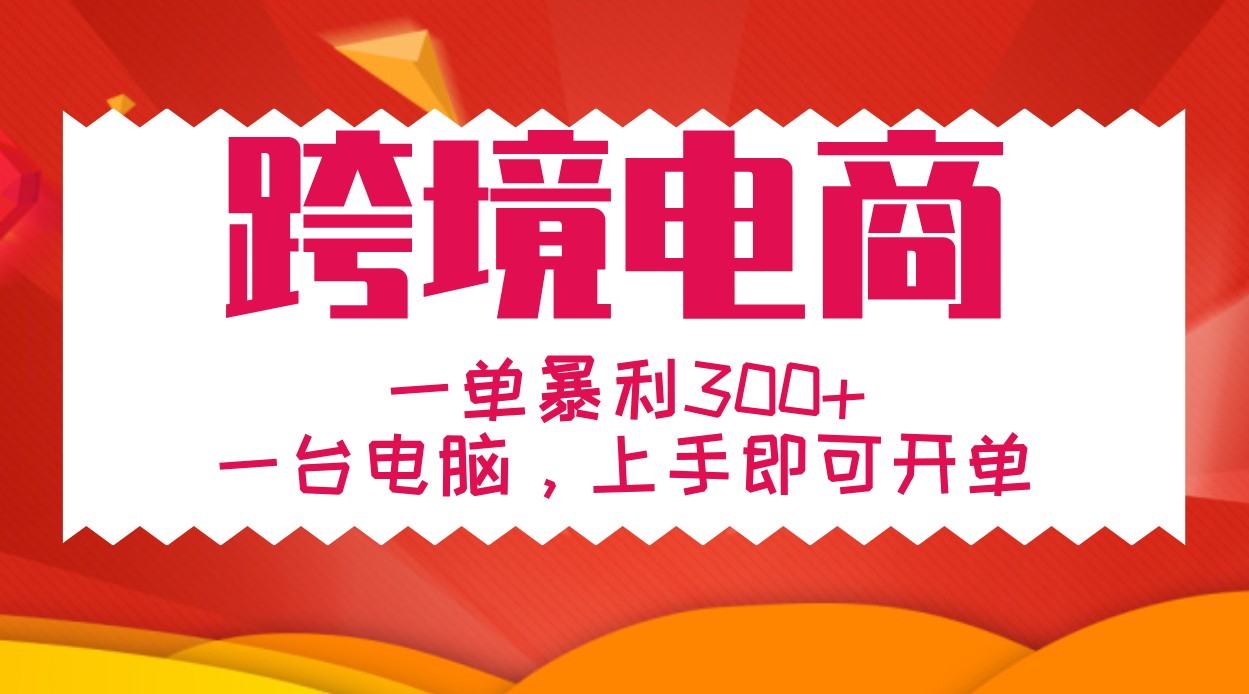 跨境电商

一单暴利300+
一台电脑，上手即可开单